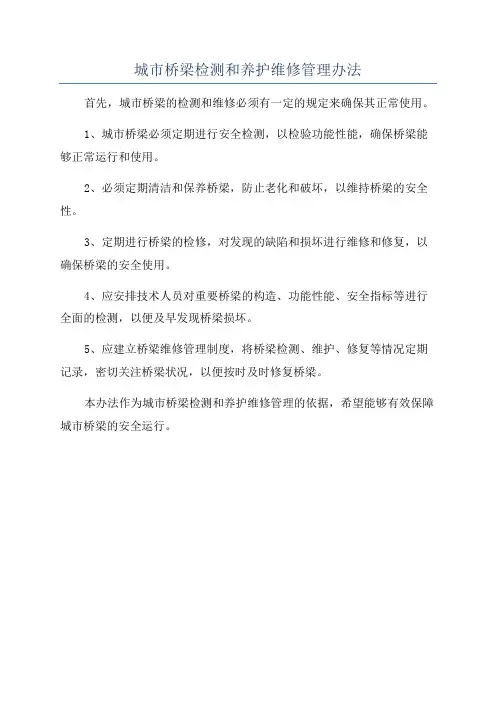 城市桥梁检测和养护维修管理办法

首先，城市桥梁的检测和维修必须有一定的规定来确保其正常使用。

1、城市桥梁必须定期进行安全检测，以检验功能性能，确保桥梁能够正常运行和使用。

2、必须定期清洁和保养桥梁，防止老化和破坏，以维持桥梁的安全性。

3、定期进行桥梁的检修，对发现的缺陷和损坏进行维修和修复，以确保桥梁的安全使用。

4、应安排技术人员对重要桥梁的构造、功能性能、安全指标等进行全面的检测，以便及早发现桥梁损坏。

5、应建立桥梁维修管理制度，将桥梁检测、维护、修复等情况定期记录，密切关注桥梁状况，以便按时及时修复桥梁。

本办法作为城市桥梁检测和养护维修管理的依据，希望能够有效保障城市桥梁的安全运行。